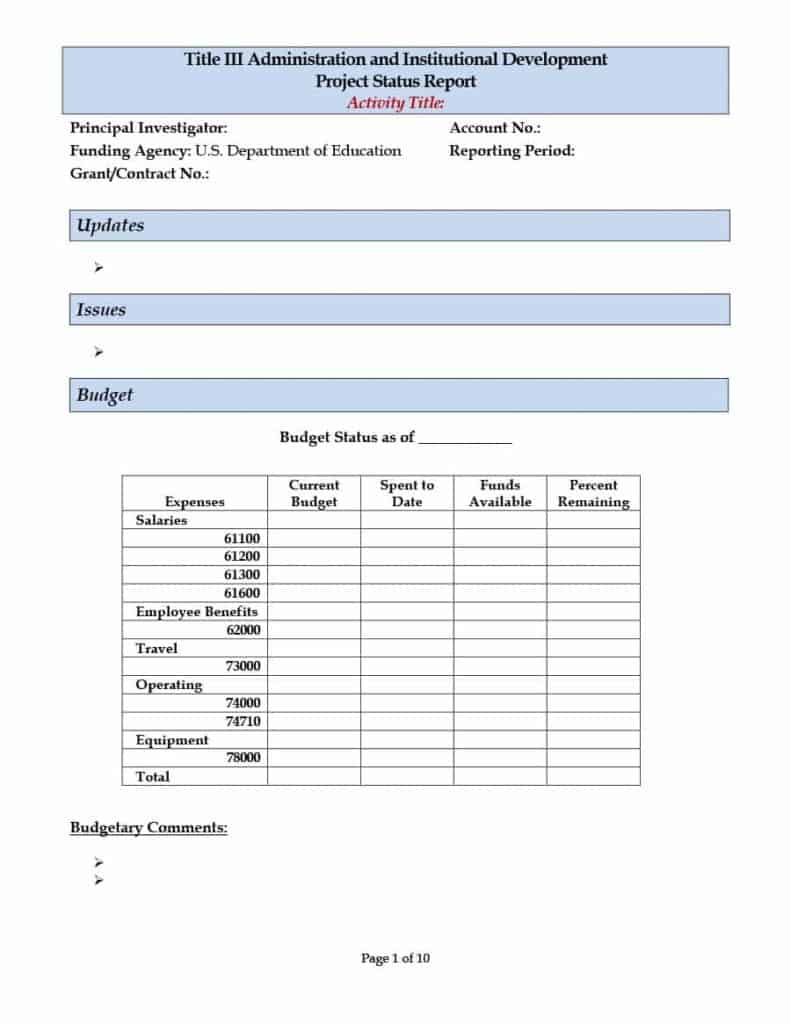 Title III Administration and Institutional Development
Project Status Report
Activity Title:

Principal Investigator:
Funding Agency: U.S. Department of Education
Grant/Contract No.:

Account No.:
Reporting Period:

Updates

➢

Issues

➢

Budget

Budget Status as of ____

| Expenses | Current Budget | Spent to Date | Funds Available | Percent Remaining |
|---|---|---|---|---|
| Salaries | | | | |
| 61100 | | | | |
| 61200 | | | | |
| 61300 | | | | |
| 61600 | | | | |
| Employee Benefits | | | | |
| 62000 | | | | |
| Travel | | | | |
| 73000 | | | | |
| Operating | | | | |
| 74000 | | | | |
| 74710 | | | | |
| Equipment | | | | |
| 78000 | | | | |
| Total | | | | |

Budgetary Comments:

➢
➢

Page 1 of 10